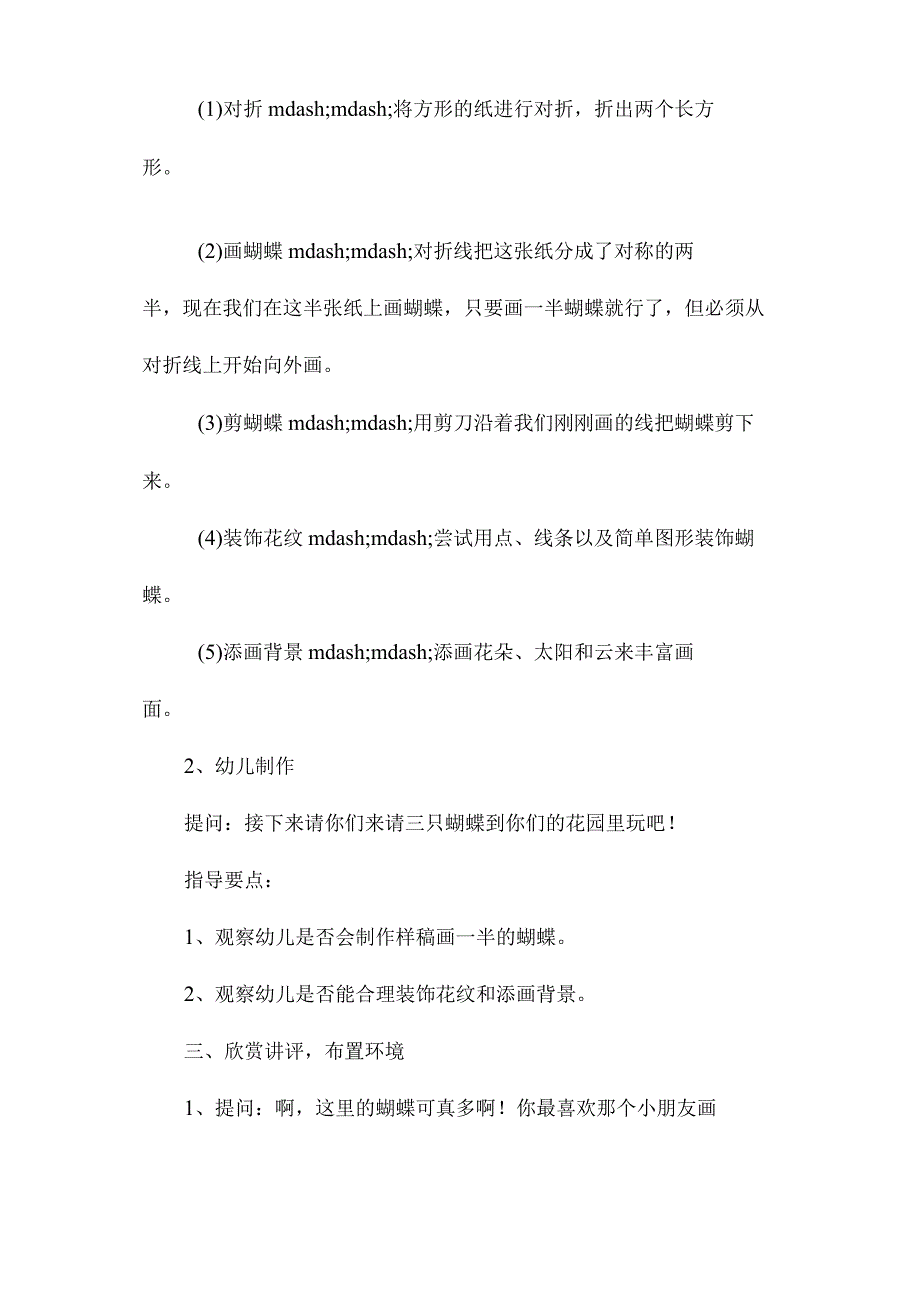 (1)对折 mdash;mdash;将方形的纸进行对折，折出两个长方形。

(2)画蝴蝶 mdash;mdash;对折线把这张纸分成了对称的两半，现在我们在这半张纸上画蝴蝶，只要画一半蝴蝶就行了，但必须从对折线上开始向外画。

(3)剪蝴蝶 mdash;mdash;用剪刀沿着我们刚刚画的线把蝴蝶剪下来。

(4)装饰花纹 mdash;mdash;尝试用点、线条以及简单图形装饰蝴蝶。

(5)添画背景 mdash;mdash;添画花朵、太阳和云来丰富画面。

2、幼儿制作

提问：接下来请你们来请三只蝴蝶到你们的花园里玩吧！

指导要点：

1、观察幼儿是否会制作样稿画一半的蝴蝶。

2、观察幼儿是否能合理装饰花纹和添画背景。

三、欣赏讲评，布置环境

1、提问：啊，这里的蝴蝶可真多啊！你最喜欢那个小朋友画